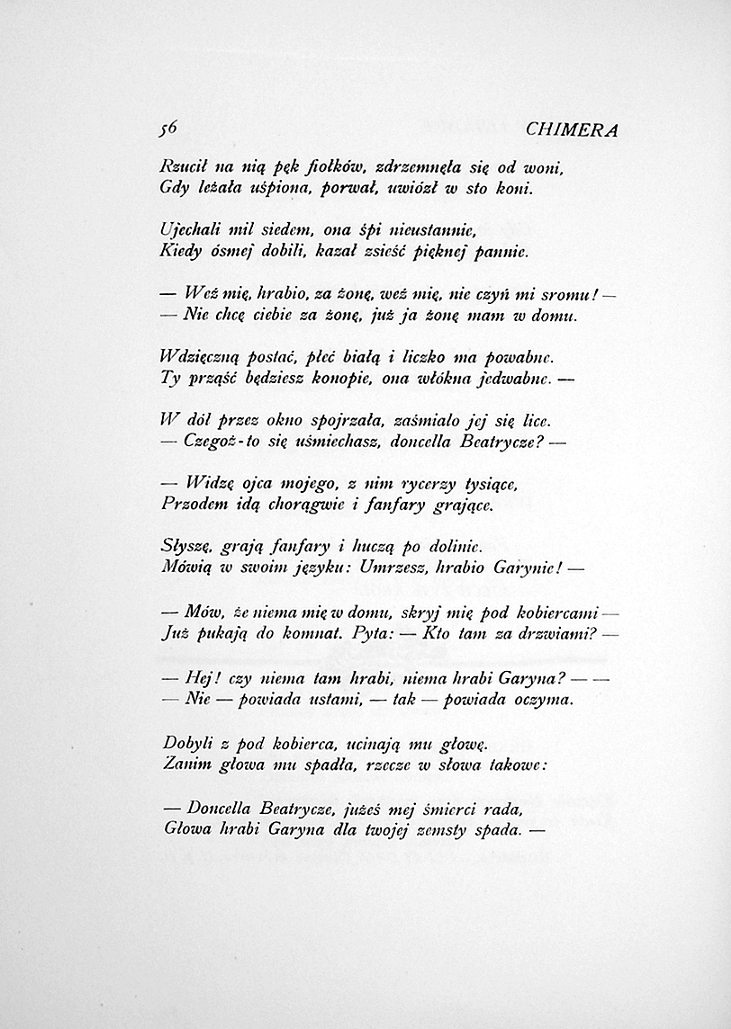 56 CHIMERA

Rzucił na nią pęk fiołków, zdrzemnęła się od woni,
Gdy leżała uśpiona, porwał, uwiózł w sto koni.

Ujechali mil siedem, ona śpi nieustannie,
Kiedy ósmej dobili, kazał zsieść pięknej pannie.

— Weź mię, hrabio, za żonę, weź mię, nie czyń mi sromu! —
— Nie chcę ciebie za żonę, już ja żonę mam w domu.

Wdzięczną postać, płeć białą i liczko ma powabne.
Ty prząść będziesz konopie, ona włókna jedwabne. —

W dół przez okno spojrzała, zaśmiało jej się lice.
— Czegoż-to się uśmiechasz, doncella Beatrycze? —

— Widzę ojca mojego, z nim rycerzy tysiące,
Przodem idą chorągwie i fanfary grające.

Słyszę, grają fanfary i huczą po dolinie.
Mówią w swoim języku: Umrzesz, hrabio Garynie! —

— Mów, że niema mię w domu, skryj mię pod kobiercami —
Już pukają do komnat. Pyta: — Kto tam za drzwiami? —

— Hej! czy niema tam hrabi, niema hrabi Garyna? — —
— Nie — powiada ustami, — tak — powiada oczyma.

Dobyli z pod kobierca, ucinają mu głowę.
Zanim głowa mu spadła, rzecze w słowa takowe:

— Doncella Beatrycze, jużeś mej śmierci rada,
Głowa hrabi Garyna dla twojej zemsty spada. —